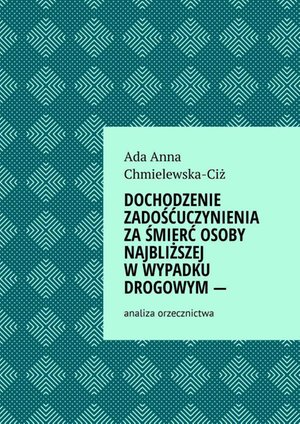 Ada Anna
Chmielewska-Ciż

DOCHODZENIE ZADOŚĆUCZYNIENIA ZA ŚMIERĆ OSOBY NAJBLIŻSZEJ W WYPADKU DROGOWYM —

analiza orzecznictwa